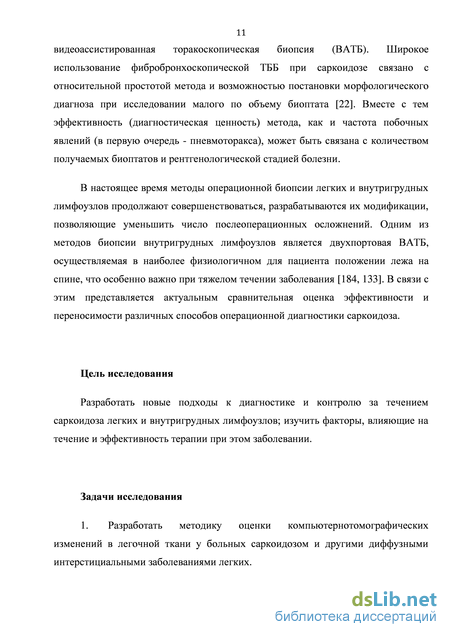 11

видеоассистированная торакоскопическая биопсия (ВАТБ). Широкое использование фибробронхоскопической ТББ при саркоидозе связано с относительной простотой метода и возможностью постановки морфологического диагноза при исследовании малого по объему биоптата [22]. Вместе с тем эффективность (диагностическая ценность) метода, как и частота побочных явлений (в первую очередь - пневмоторакса), может быть связана с количеством получаемых биоптатов и рентгенологической стадией болезни.

В настоящее время методы операционной биопсии легких и внутригрудных лимфоузлов продолжают совершенствоваться, разрабатываются их модификации, позволяющие уменьшить число послеоперационных осложнений. Одним из методов биопсии внутригрудных лимфоузлов является двухпортовая ВАТБ, осуществляемая в наиболее физиологичном для пациента положении лежа на спине, что особенно важно при тяжелом течении заболевания [184, 133]. В связи с этим представляется актуальным сравнительная оценка эффективности и переносимости различных способов операционной диагностики саркоидоза.

Цель исследования

Разработать новые подходы к диагностике и контролю за течением саркоидоза легких и внутригрудных лимфоузлов; изучить факторы, влияющие на течение и эффективность терапии при этом заболевании.

Задачи исследования

1. Разработать методику оценки компьютернотомографических изменений в легочной ткани у больных саркоидозом и другими диффузными интерстициальными заболеваниями легких.

dsLib.net
библиотека диссертаций